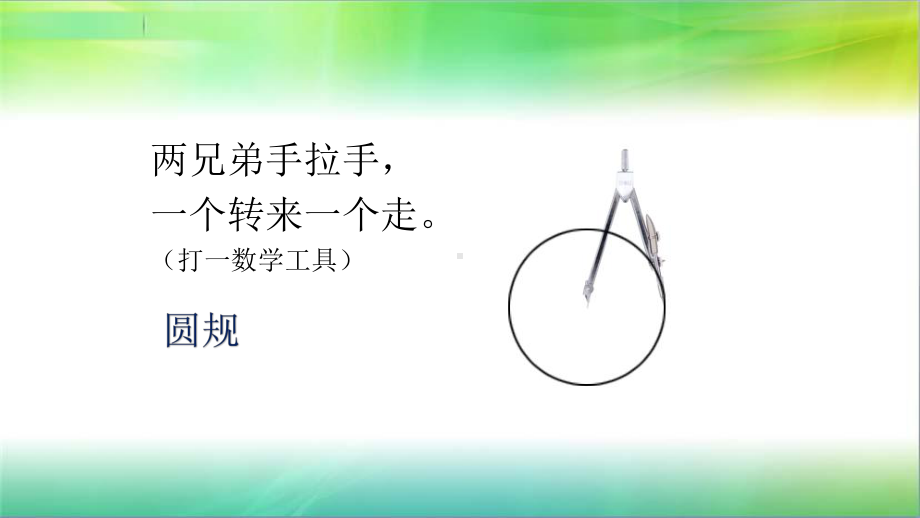 两兄弟手拉手，
一个转来一个走。
（打一数学工具）

圆规